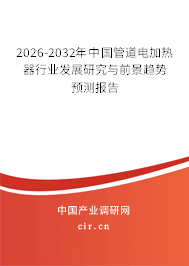 2026-2032年中国管道电加热器行业发展研究与前景趋势预测报告

中国产业调研网

cir.cn